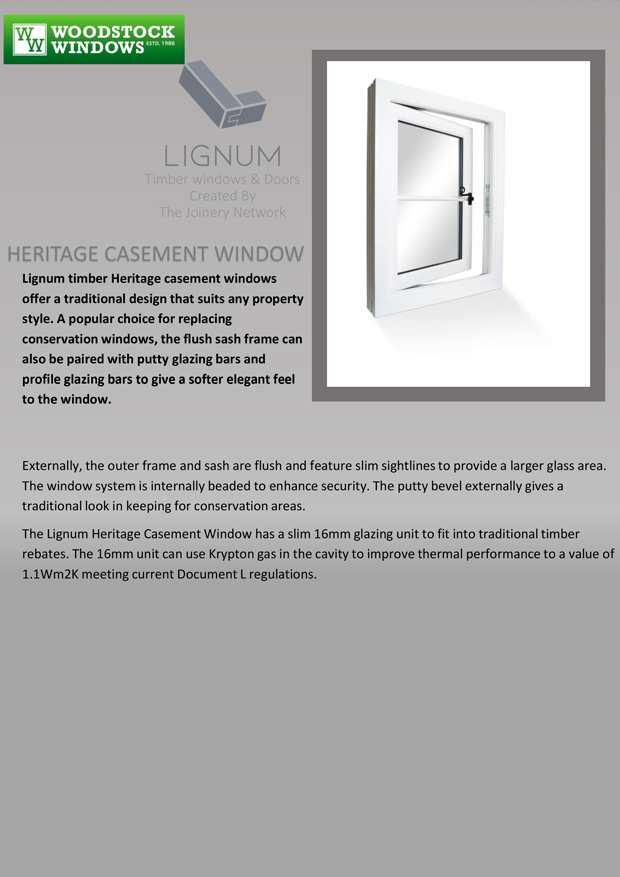 WW WOODSTOCK WINDOWS ESTD. 1986

LIGNUM
Timber windows & Doors
Created By
The Joinery Network

HERITAGE CASEMENT WINDOW

Lignum timber Heritage casement windows offer a traditional design that suits any property style. A popular choice for replacing conservation windows, the flush sash frame can also be paired with putty glazing bars and profile glazing bars to give a softer elegant feel to the window.

Externally, the outer frame and sash are flush and feature slim sightlines to provide a larger glass area. The window system is internally beaded to enhance security. The putty bevel externally gives a traditional look in keeping for conservation areas.

The Lignum Heritage Casement Window has a slim 16mm glazing unit to fit into traditional timber rebates. The 16mm unit can use Krypton gas in the cavity to improve thermal performance to a value of 1.1Wm2K meeting current Document L regulations.